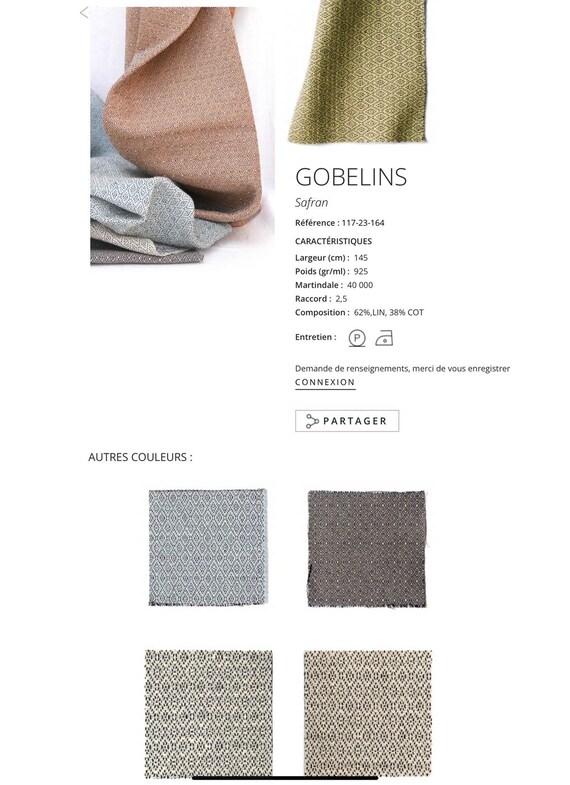 GOBELINS
Safran

Référence : 117-23-164

CARACTÉRISTIQUES
Largeur (cm) : 145
Poids (gr/ml) : 925
Martindale : 40 000
Raccord : 2,5
Composition : 62%,LIN, 38% COT

Entretien : P

Demande de renseignements, merci de vous enregistrer
CONNEXION

PARTAGER

AUTRES COULEURS :